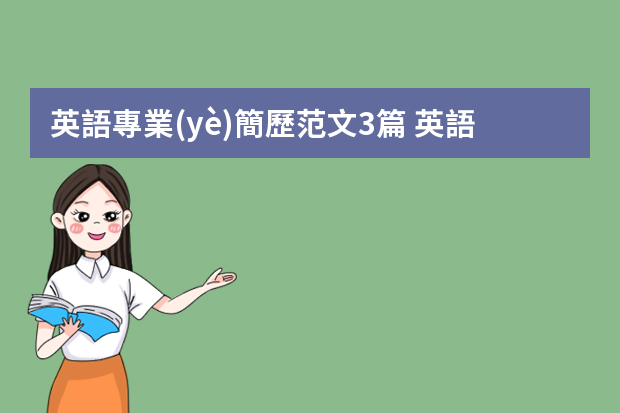 英語專業(yè)簡歷范文3篇 英語